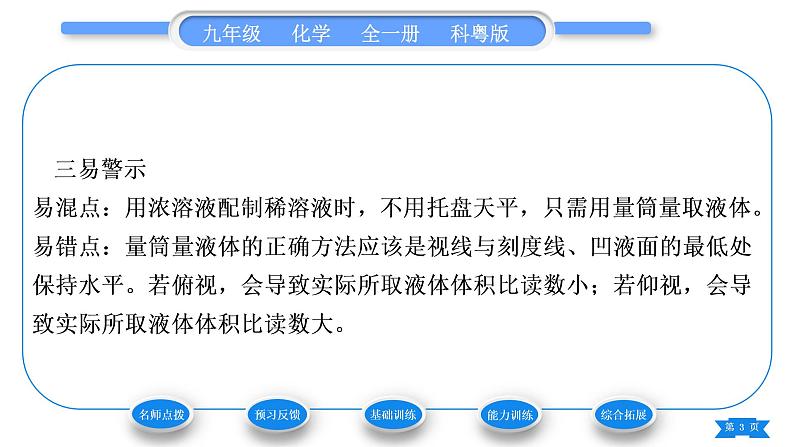 九年级 化学 全一册 科粤版

三易警示

易混点：用浓溶液配制稀溶液时，不用托盘天平，只需用量筒量取液体。

易错点：量筒量液体的正确方法应该是视线与刻度线、凹液面的最低处保持水平。若俯视，会导致实际所取液体体积比读数小；若仰视，会导致实际所取液体体积比读数大。

名师点拨 预习反馈 基础训练 能力训练 综合拓展

第 3 页